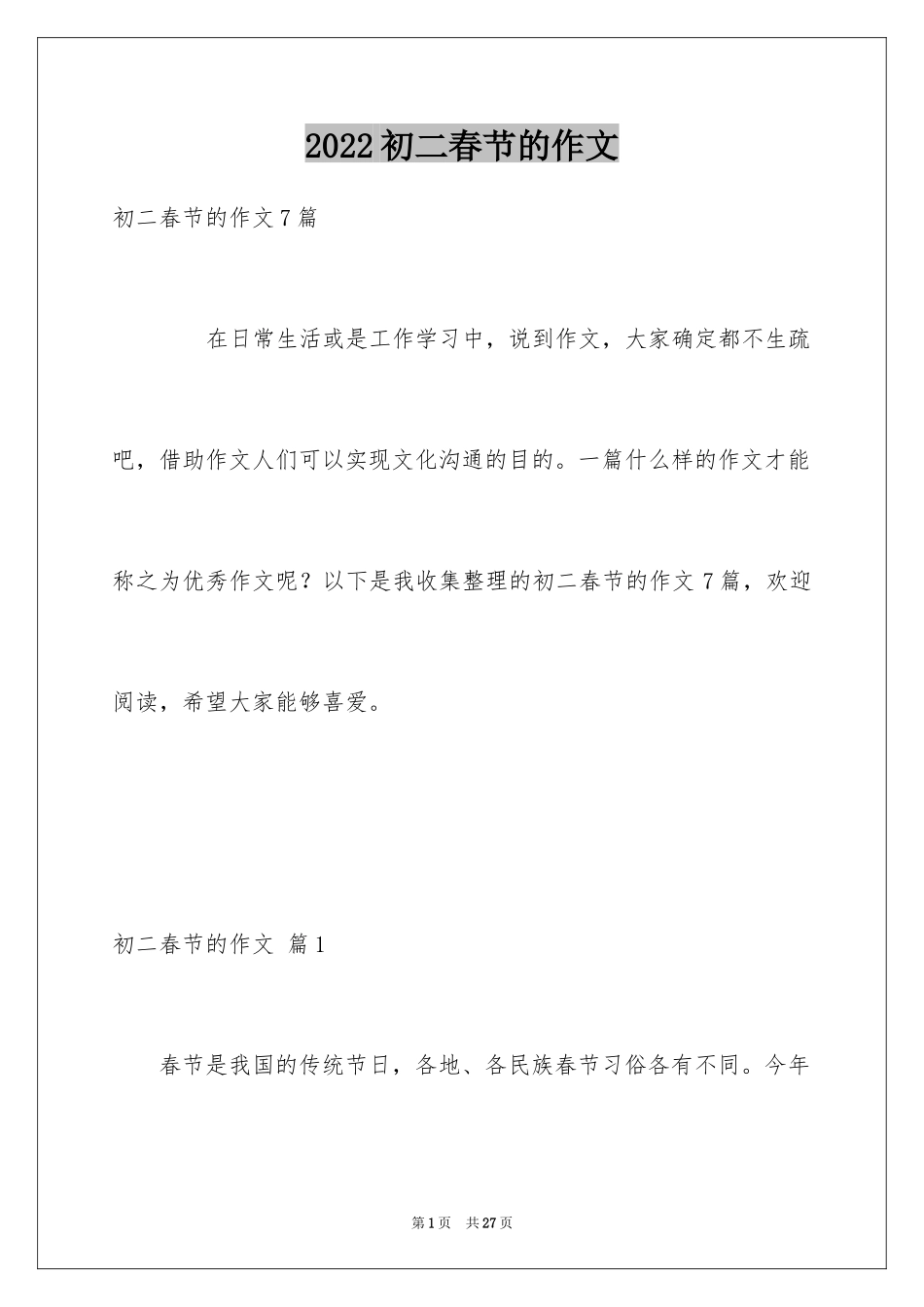 2022初二春节的作文

初二春节的作文7篇

在日常生活或是工作学习中，说到作文，大家确定都不生疏吧，借助作文人们可以实现文化沟通的目的。一篇什么样的作文才能称之为优秀作文呢？以下是我收集整理的初二春节的作文7篇，欢迎阅读，希望大家能够喜爱。

初二春节的作文 篇1

春节是我国的传统节日，各地、各民族春节习俗各有不同。今年

第1页 共27页